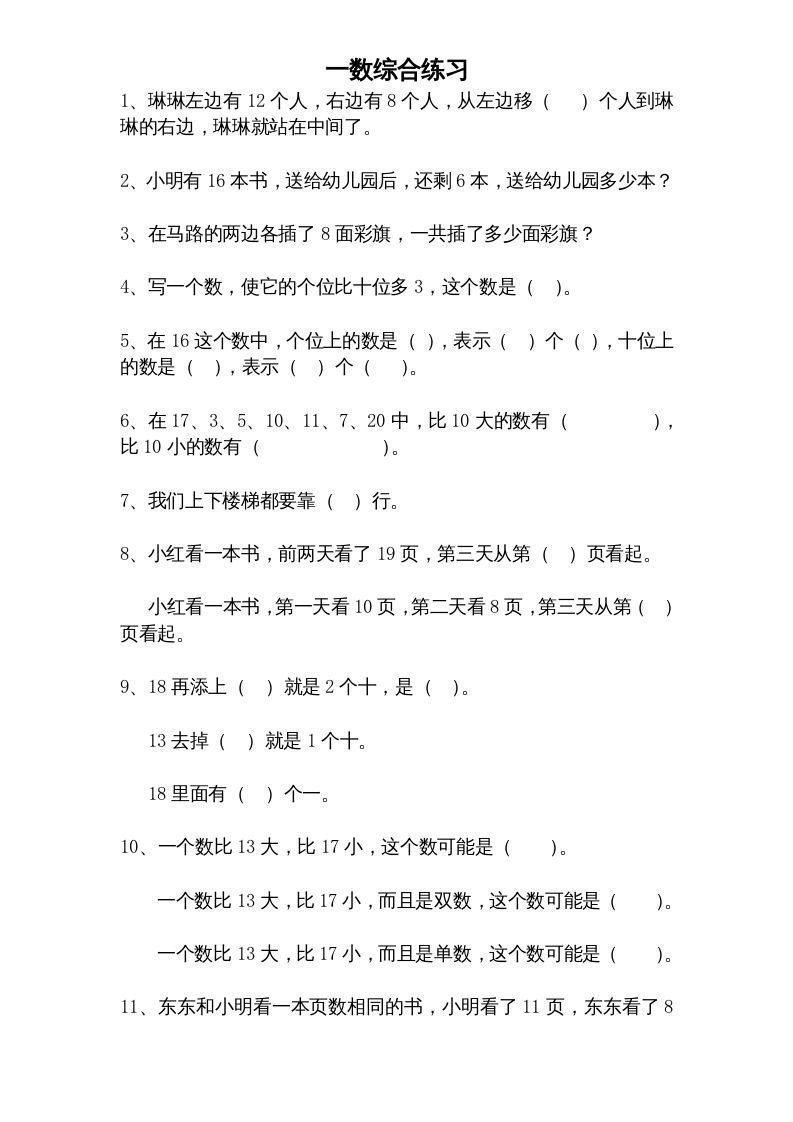 一数综合练习

1、琳琳左边有 12 个人，右边有 8 个人，从左边移（　　）个人到琳琳的右边，琳琳就站在中间了。

2、小明有 16 本书，送给幼儿园后，还剩 6 本，送给幼儿园多少本？

3、在马路的两边各插了 8 面彩旗，一共插了多少面彩旗？

4、写一个数，使它的个位比十位多 3，这个数是（　）。

5、在 16 这个数中，个位上的数是（ ），表示（　）个（ ），十位上的数是（　），表示（　）个（　　）。

6、在 17、3、5、10、11、7、20 中，比 10 大的数有（　　　　　），比 10 小的数有（　　　　　　　）。

7、我们上下楼梯都要靠（　）行。

8、小红看一本书，前两天看了 19 页，第三天从第（　）页看起。

小红看一本书，第一天看 10 页，第二天看 8 页，第三天从第（　）页看起。

9、18 再添上（　）就是 2 个十，是（　）。

13 去掉（　）就是 1 个十。

18 里面有（　）个一。

10、一个数比 13 大，比 17 小，这个数可能是（　　）。

一个数比 13 大，比 17 小，而且是双数，这个数可能是（　　）。

一个数比 13 大，比 17 小，而且是单数，这个数可能是（　　）。

11、东东和小明看一本页数相同的书，小明看了 11 页，东东看了 8